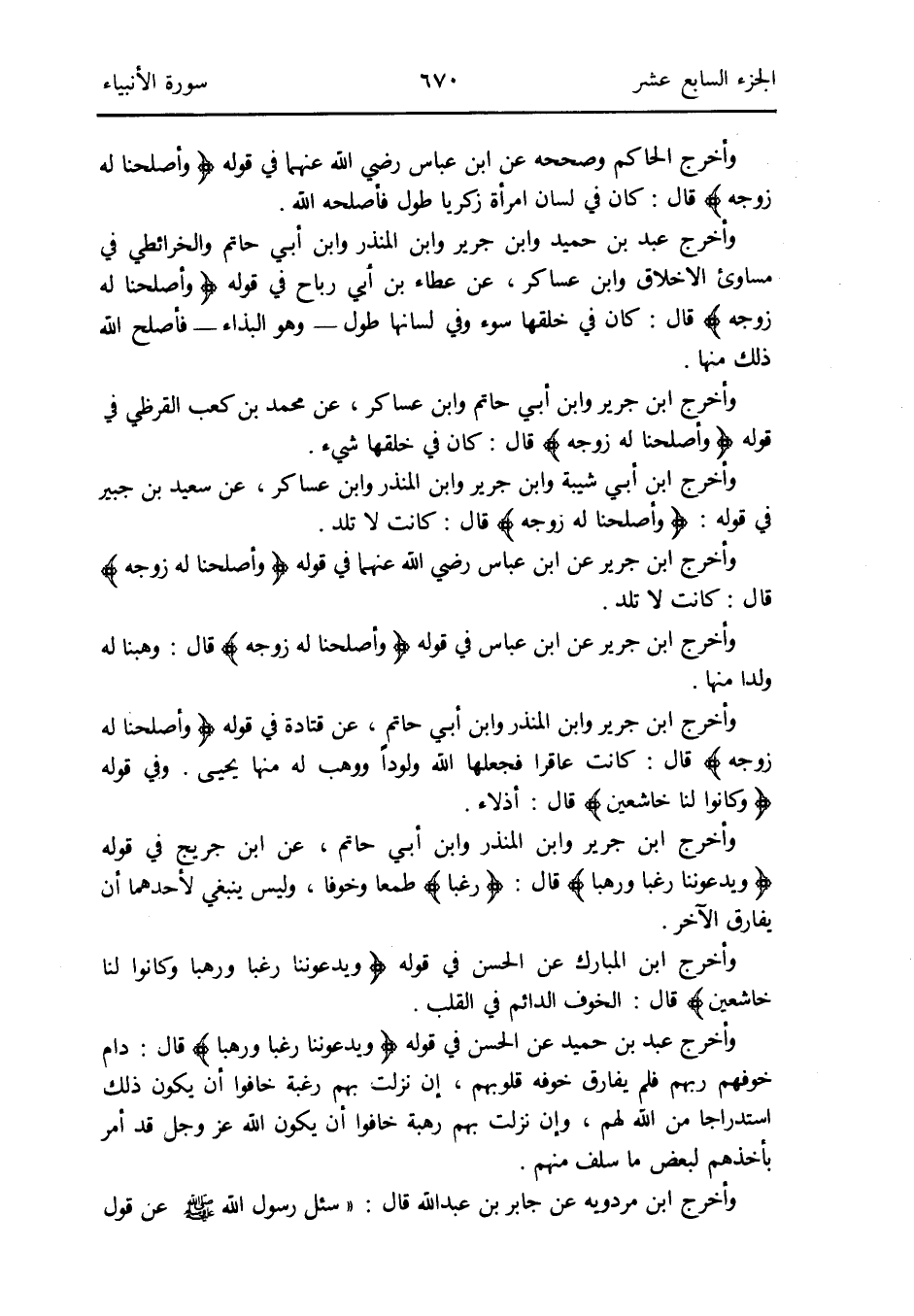 الجزء السابع عشر ٦٧٠ سورة الأنبياء

وأخرج الحاكم وصححه عن ابن عباس رضي الله عنهما في قوله ﴿ وأصلحنا له زوجه ﴾ قال : كان في لسان امرأة زكريا طول فأصلحه الله .

وأخرج عبد بن حميد وابن جرير وابن المنذر وابن أبي حاتم والخرائطي في مساوئ الاخلاق وابن عساكر ، عن عطاء بن أبي رباح في قوله ﴿ وأصلحنا له زوجه ﴾ قال : كان في خلقها سوء وفي لسانها طول — وهو البذاء — فأصلح الله ذلك منها .

وأخرج ابن جرير وابن أبي حاتم وابن عساكر ، عن محمد بن كعب القرظي في قوله ﴿ وأصلحنا له زوجه ﴾ قال : كان في خلقها شيء .

وأخرج ابن أبي شيبة وابن جرير وابن المنذر وابن عساكر ، عن سعيد بن جبير في قوله : ﴿ وأصلحنا له زوجه ﴾ قال : كانت لا تلد .

وأخرج ابن جرير عن ابن عباس رضي الله عنهما في قوله ﴿ وأصلحنا له زوجه ﴾ قال : كانت لا تلد .

وأخرج ابن جرير عن ابن عباس في قوله ﴿ وأصلحنا له زوجه ﴾ قال : وهبنا له ولدا منها .

وأخرج ابن جرير وابن المنذر وابن أبي حاتم ، عن قتادة في قوله ﴿ وأصلحنا له زوجه ﴾ قال : كانت عاقرا فجعلها الله ولوداً ووهب له منها يحيى . وفي قوله ﴿ وكانوا لنا خاشعين ﴾ قال : أذلاء .

وأخرج ابن جرير وابن المنذر وابن أبي حاتم ، عن ابن جريج في قوله ﴿ ويدعوننا رغبا ورهبا ﴾ قال : ﴿ رغبا ﴾ طمعا وخوفا ، وليس ينبغي لأحدهما أن يفارق الآخر .

وأخرج ابن المبارك عن الحسن في قوله ﴿ ويدعوننا رغبا ورهبا وكانوا لنا خاشعين ﴾ قال : الخوف الدائم في القلب .

وأخرج عبد بن حميد عن الحسن في قوله ﴿ ويدعوننا رغبا ورهبا ﴾ قال : دام خوفهم ربهم فلم يفارق خوفه قلوبهم ، إن نزلت بهم رغبة خافوا أن يكون ذلك استدراجا من الله لهم ، وإن نزلت بهم رهبة خافوا أن يكون الله عز وجل قد أمر بأخذهم لبعض ما سلف منهم .

وأخرج ابن مردويه عن جابر بن عبدالله قال : « سئل رسول الله ﷺ عن قول